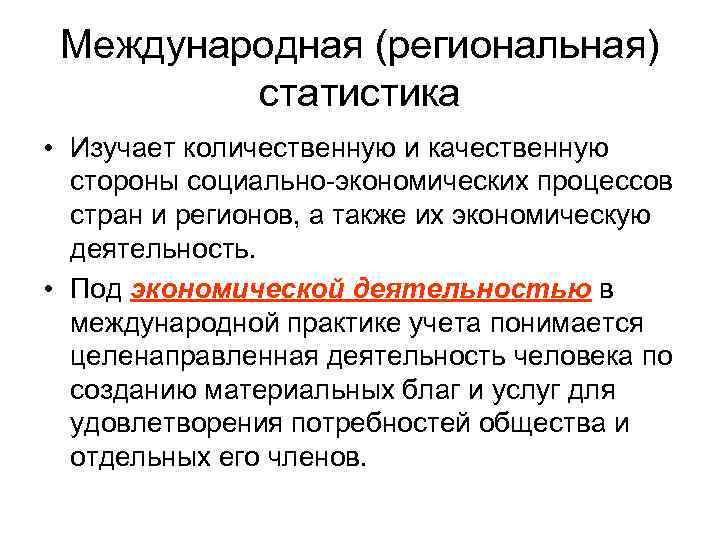 Международная (региональная) статистика

• Изучает количественную и качественную стороны социально-экономических процессов стран и регионов, а также их экономическую деятельность.

• Под экономической деятельностью в международной практике учета понимается целенаправленная деятельность человека по созданию материальных благ и услуг для удовлетворения потребностей общества и отдельных его членов.